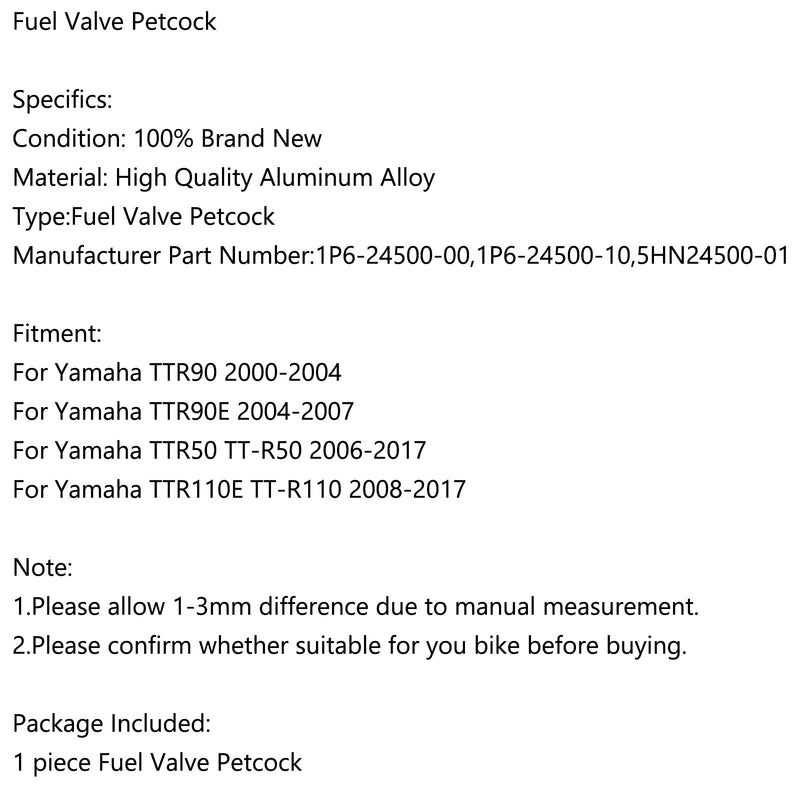 Fuel Valve Petcock

Specifics:
Condition: 100% Brand New
Material: High Quality Aluminum Alloy
Type:Fuel Valve Petcock
Manufacturer Part Number:1P6-24500-00,1P6-24500-10,5HN24500-01

Fitment:
For Yamaha TTR90 2000-2004
For Yamaha TTR90E 2004-2007
For Yamaha TTR50 TT-R50 2006-2017
For Yamaha TTR110E TT-R110 2008-2017

Note:
1.Please allow 1-3mm difference due to manual measurement.
2.Please confirm whether suitable for you bike before buying.

Package Included:
1 piece Fuel Valve Petcock